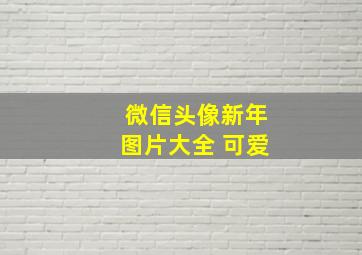 微信头像新年
图片大全 可爱